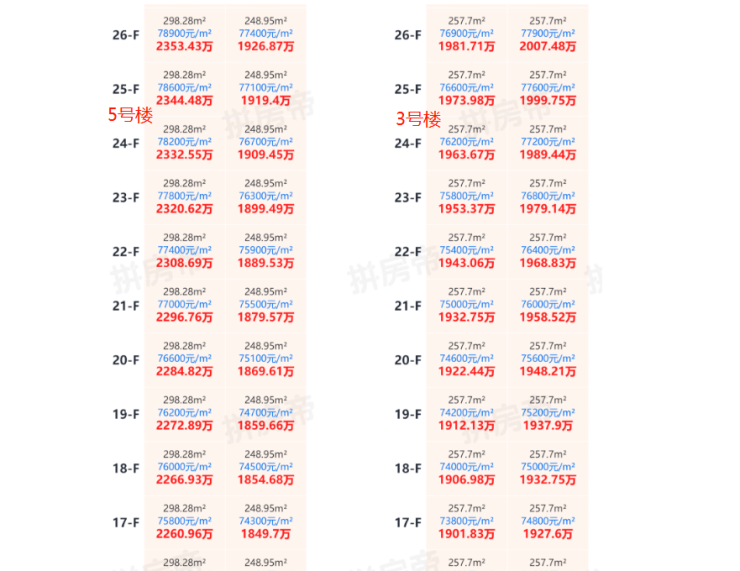 5号楼

| | | |
|---|---|---|
| 26-F | 298.28m² 78900元/m² 2353.43万 | 248.95m² 77400元/m² 1926.87万 |
| 25-F | 298.28m² 78600元/m² 2344.48万 | 248.95m² 77100元/m² 1919.4万 |
| 24-F | 298.28m² 78200元/m² 2332.55万 | 248.95m² 76700元/m² 1909.45万 |
| 23-F | 298.28m² 77800元/m² 2320.62万 | 248.95m² 76300元/m² 1899.49万 |
| 22-F | 298.28m² 77400元/m² 2308.69万 | 248.95m² 75900元/m² 1889.53万 |
| 21-F | 298.28m² 77000元/m² 2296.76万 | 248.95m² 75500元/m² 1879.57万 |
| 20-F | 298.28m² 76600元/m² 2284.82万 | 248.95m² 75100元/m² 1869.61万 |
| 19-F | 298.28m² 76200元/m² 2272.89万 | 248.95m² 74700元/m² 1859.66万 |
| 18-F | 298.28m² 76000元/m² 2266.93万 | 248.95m² 74500元/m² 1854.68万 |
| 17-F | 298.28m² 75800元/m² 2260.96万 | 248.95m² 74300元/m² 1849.7万 |
| | 298.28m² | 248.95m² |

3号楼

| | | |
|---|---|---|
| 26-F | 257.7m² 76900元/m² 1981.71万 | 257.7m² 77900元/m² 2007.48万 |
| 25-F | 257.7m² 76600元/m² 1973.98万 | 257.7m² 77600元/m² 1999.75万 |
| 24-F | 257.7m² 76200元/m² 1963.67万 | 257.7m² 77200元/m² 1989.44万 |
| 23-F | 257.7m² 75800元/m² 1953.37万 | 257.7m² 76800元/m² 1979.14万 |
| 22-F | 257.7m² 75400元/m² 1943.06万 | 257.7m² 76400元/m² 1968.83万 |
| 21-F | 257.7m² 75000元/m² 1932.75万 | 257.7m² 76000元/m² 1958.52万 |
| 20-F | 257.7m² 74600元/m² 1922.44万 | 257.7m² 75600元/m² 1948.21万 |
| 19-F | 257.7m² 74200元/m² 1912.13万 | 257.7m² 75200元/m² 1937.9万 |
| 18-F | 257.7m² 74000元/m² 1906.98万 | 257.7m² 75000元/m² 1932.75万 |
| 17-F | 257.7m² 73800元/m² 1901.83万 | 257.7m² 74800元/m² 1927.6万 |
| | 257.7m² | 257.7m² |

拼房帝